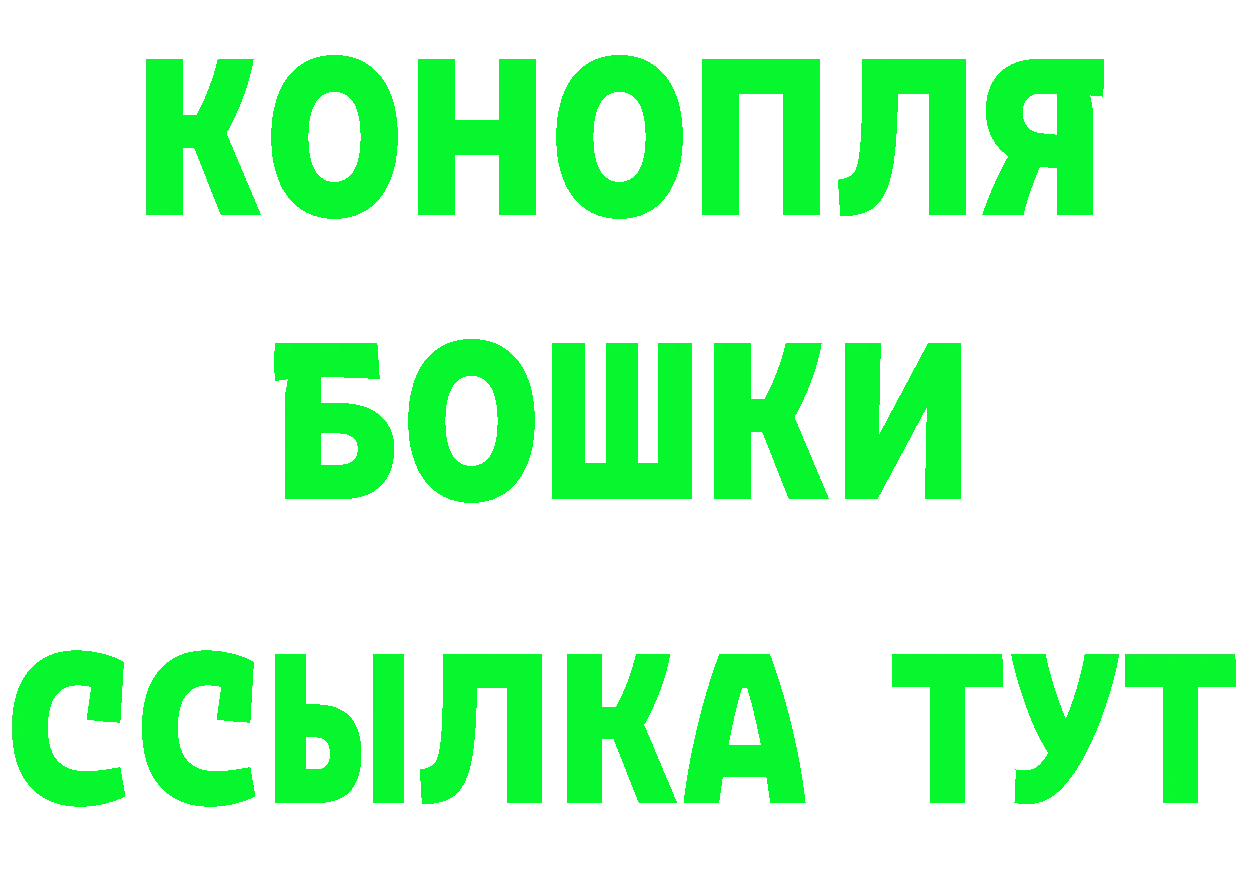 КОНОПЛЯ
БОШКИ
ССЫЛКА ТУТ